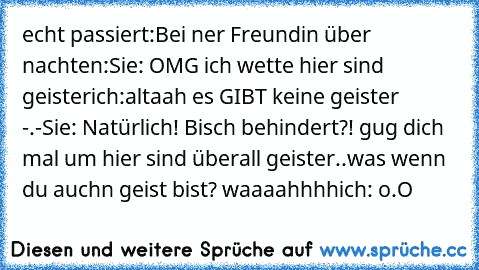 echt passiert:Bei ner Freundin über nachten:Sie: OMG ich wette hier sind geisterich:altaah es GIBT keine geister -.-Sie: Natürlich! Bisch behindert?! gug dich mal um hier sind überall geister..was wenn du auchn geist bist? waaaahhhhich: o.O

Diesen und weitere Sprüche auf www.sprüche.cc